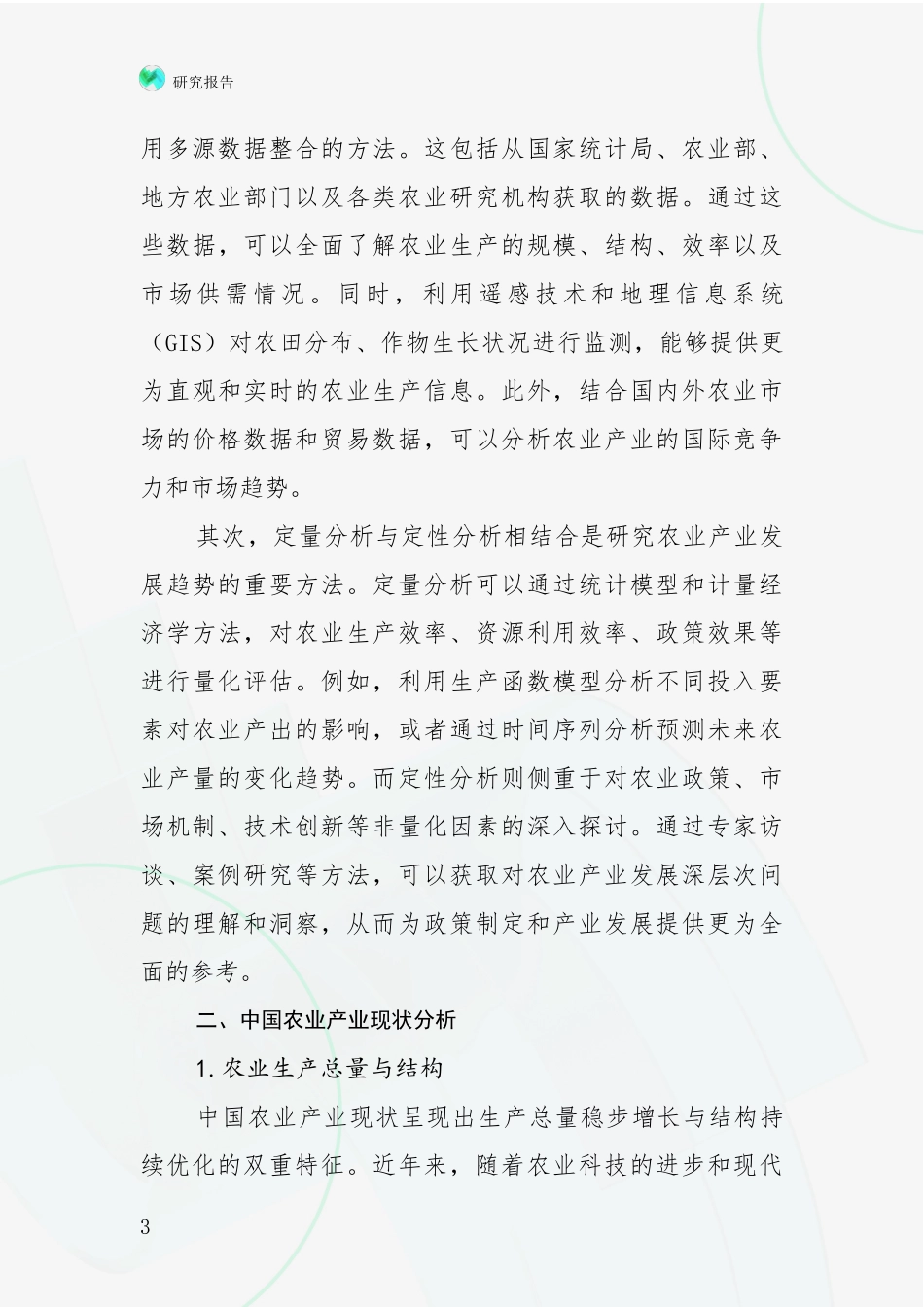 研究报告

用多源数据整合的方法。这包括从国家统计局、农业部、地方农业部门以及各类农业研究机构获取的数据。通过这些数据，可以全面了解农业生产的规模、结构、效率以及市场供需情况。同时，利用遥感技术和地理信息系统（GIS）对农田分布、作物生长状况进行监测，能够提供更为直观和实时的农业生产信息。此外，结合国内外农业市场的价格数据和贸易数据，可以分析农业产业的国际竞争力和市场趋势。

其次，定量分析与定性分析相结合是研究农业产业发展趋势的重要方法。定量分析可以通过统计模型和计量经济学方法，对农业生产效率、资源利用效率、政策效果等进行量化评估。例如，利用生产函数模型分析不同投入要素对农业产出的影响，或者通过时间序列分析预测未来农业产量的变化趋势。而定性分析则侧重于对农业政策、市场机制、技术创新等非量化因素的深入探讨。通过专家访谈、案例研究等方法，可以获取对农业产业发展深层次问题的理解和洞察，从而为政策制定和产业发展提供更为全面的参考。

二、中国农业产业现状分析

1. 农业生产总量与结构

中国农业产业现状呈现出生产总量稳步增长与结构持续优化的双重特征。近年来，随着农业科技的进步和现代

3